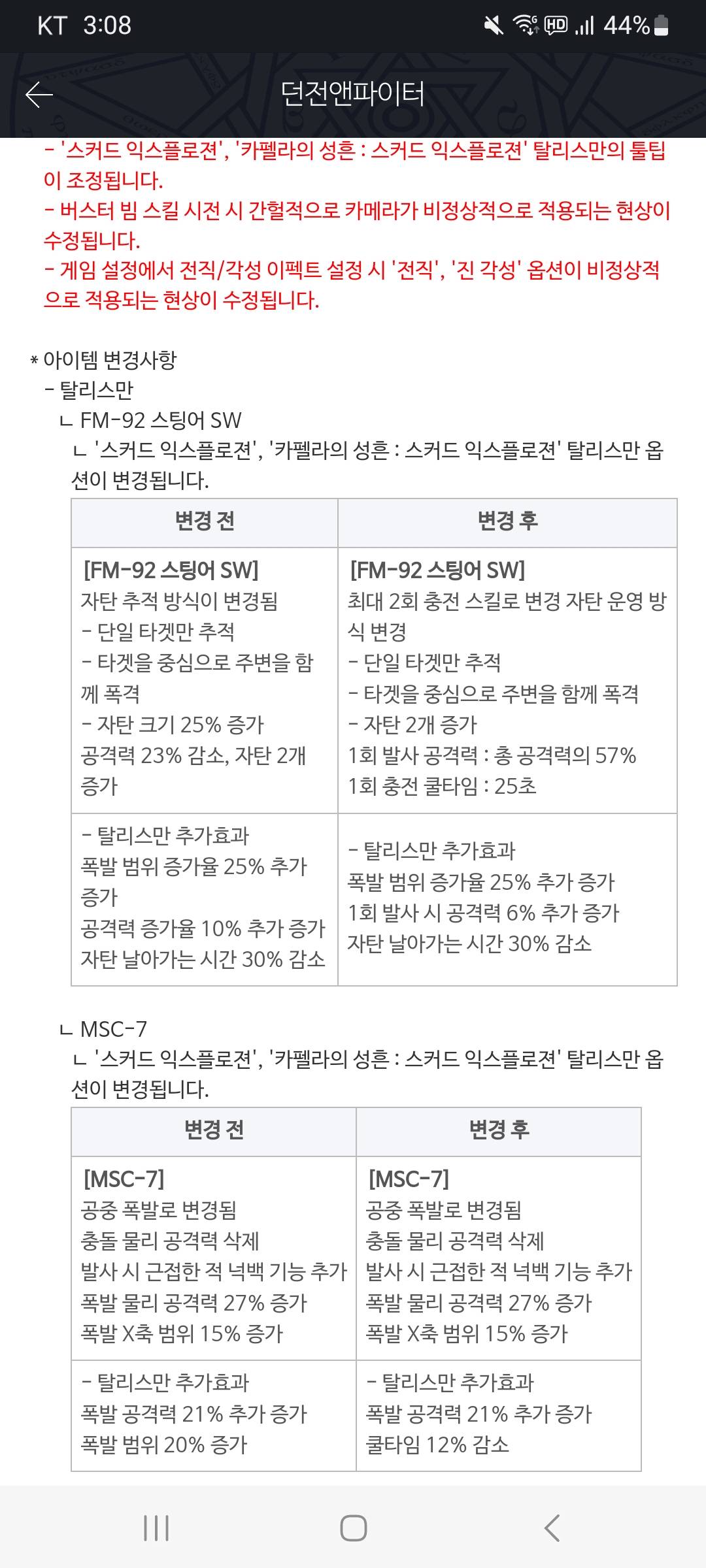 KT 3:08 44%

던전앤파이터

- '스커드 익스플로젼', '카펠라의 성흔 : 스커드 익스플로젼' 탈리스만의 툴팁이 조정됩니다.
- 버스터 빔 스킬 시전 시 간헐적으로 카메라가 비정상적으로 적용되는 현상이 수정됩니다.
- 게임 설정에서 전직/각성 이펙트 설정 시 '전직', '진 각성' 옵션이 비정상적으로 적용되는 현상이 수정됩니다.

* 아이템 변경사항
- 탈리스만
ㄴ FM-92 스팅어 SW
ㄴ '스커드 익스플로젼', '카펠라의 성흔 : 스커드 익스플로젼' 탈리스만 옵션이 변경됩니다.

| 변경 전 | 변경 후 |
|---|---|
| [FM-92 스팅어 SW] 자탄 추적 방식이 변경됨 - 단일 타겟만 추적 - 타겟을 중심으로 주변을 함께 폭격 - 자탄 크기 25% 증가 공격력 23% 감소, 자탄 2개 증가 | [FM-92 스팅어 SW] 최대 2회 충전 스킬로 변경 자탄 운영 방식 변경 - 단일 타겟만 추적 - 타겟을 중심으로 주변을 함께 폭격 - 자탄 2개 증가 1회 발사 공격력 : 총 공격력의 57% 1회 충전 쿨타임 : 25초 |
| - 탈리스만 추가효과 폭발 범위 증가율 25% 추가 증가 공격력 증가율 10% 추가 증가 자탄 날아가는 시간 30% 감소 | - 탈리스만 추가효과 폭발 범위 증가율 25% 추가 증가 1회 발사 시 공격력 6% 추가 증가 자탄 날아가는 시간 30% 감소 |

ㄴ MSC-7
ㄴ '스커드 익스플로젼', '카펠라의 성흔 : 스커드 익스플로젼' 탈리스만 옵션이 변경됩니다.

| 변경 전 | 변경 후 |
|---|---|
| [MSC-7] 공중 폭발로 변경됨 충돌 물리 공격력 삭제 발사 시 근접한 적 넉백 기능 추가 폭발 물리 공격력 27% 증가 폭발 X축 범위 15% 증가 | [MSC-7] 공중 폭발로 변경됨 충돌 물리 공격력 삭제 발사 시 근접한 적 넉백 기능 추가 폭발 물리 공격력 27% 증가 폭발 X축 범위 15% 증가 |
| - 탈리스만 추가효과 폭발 공격력 21% 추가 증가 폭발 범위 20% 증가 | - 탈리스만 추가효과 폭발 공격력 21% 추가 증가 쿨타임 12% 감소 |